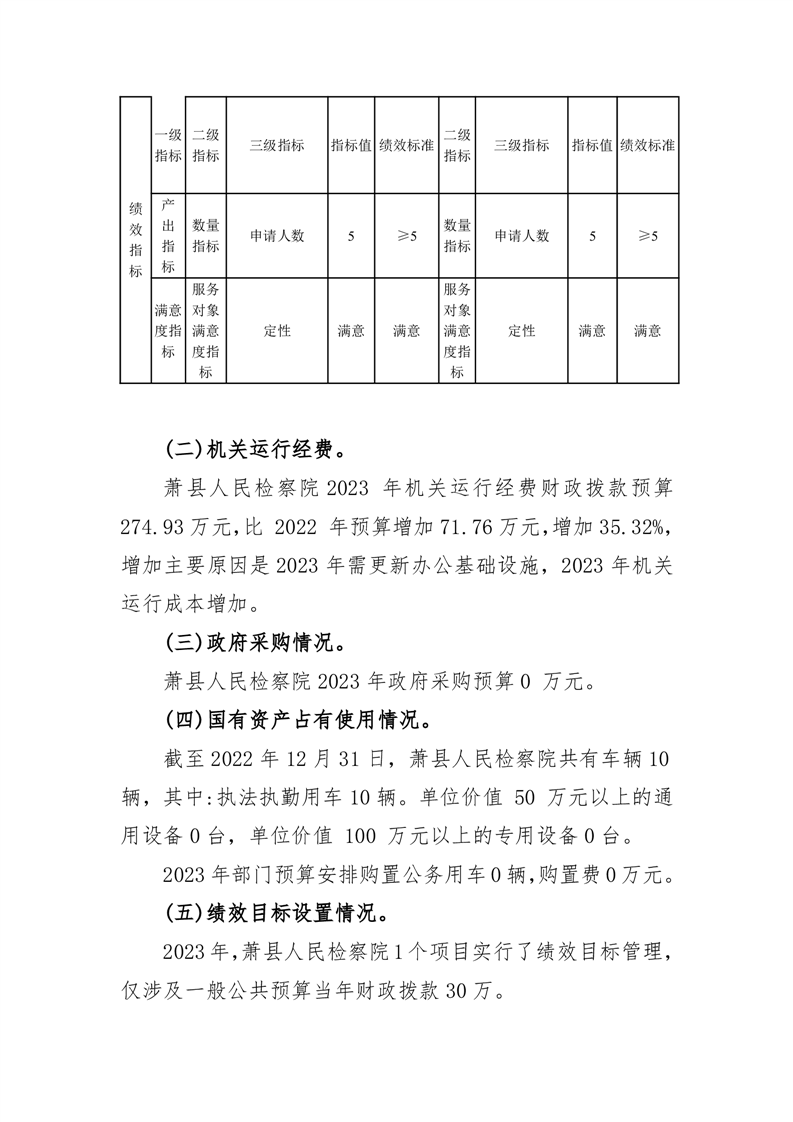 | 绩效指标 | 一级指标 | 二级指标 | 三级指标 | 指标值 | 绩效标准 | 二级指标 | 三级指标 | 指标值 | 绩效标准 |
|---|---|---|---|---|---|---|---|---|---|
| | 产出指标 | 数量指标 | 申请人数 | 5 | ≥5 | 数量指标 | 申请人数 | 5 | ≥5 |
| | 满意度指标 | 服务对象满意度指标 | 定性 | 满意 | 满意 | 服务对象满意度指标 | 定性 | 满意 | 满意 |

(二)机关运行经费。

萧县人民检察院 2023 年机关运行经费财政拨款预算 274.93 万元，比 2022 年预算增加 71.76 万元，增加 35.32%，增加主要原因是 2023 年需更新办公基础设施，2023 年机关运行成本增加。

(三)政府采购情况。

萧县人民检察院 2023 年政府采购预算 0 万元。

(四)国有资产占有使用情况。

截至 2022 年 12 月 31 日，萧县人民检察院共有车辆 10 辆，其中：执法执勤用车 10 辆。单位价值 50 万元以上的通用设备 0 台，单位价值 100 万元以上的专用设备 0 台。

2023 年部门预算安排购置公务用车 0 辆，购置费 0 万元。

(五)绩效目标设置情况。

2023 年，萧县人民检察院 1 个项目实行了绩效目标管理，仅涉及一般公共预算当年财政拨款 30 万。